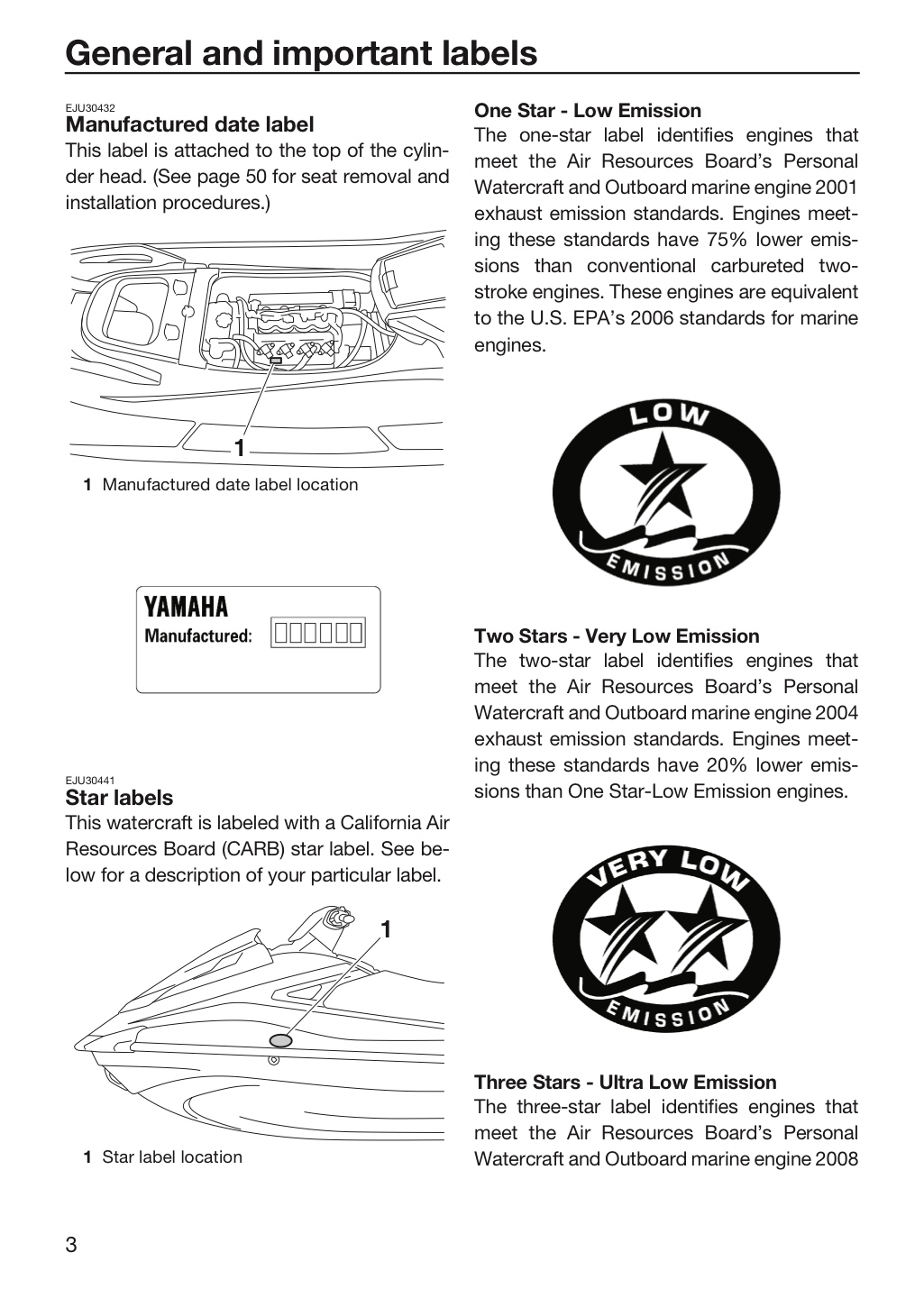 General and important labels

EJU30432
Manufactured date label

This label is attached to the top of the cylinder head. (See page 50 for seat removal and installation procedures.)

1

1 Manufactured date label location

YAMAHA
Manufactured:

EJU30441
Star labels

This watercraft is labeled with a California Air Resources Board (CARB) star label. See below for a description of your particular label.

1

1 Star label location

One Star - Low Emission

The one-star label identifies engines that meet the Air Resources Board's Personal Watercraft and Outboard marine engine 2001 exhaust emission standards. Engines meeting these standards have 75% lower emissions than conventional carbureted two-stroke engines. These engines are equivalent to the U.S. EPA's 2006 standards for marine engines.

LOW
EMISSION

Two Stars - Very Low Emission

The two-star label identifies engines that meet the Air Resources Board's Personal Watercraft and Outboard marine engine 2004 exhaust emission standards. Engines meeting these standards have 20% lower emissions than One Star-Low Emission engines.

VERY LOW
EMISSION

Three Stars - Ultra Low Emission

The three-star label identifies engines that meet the Air Resources Board's Personal Watercraft and Outboard marine engine 2008

3